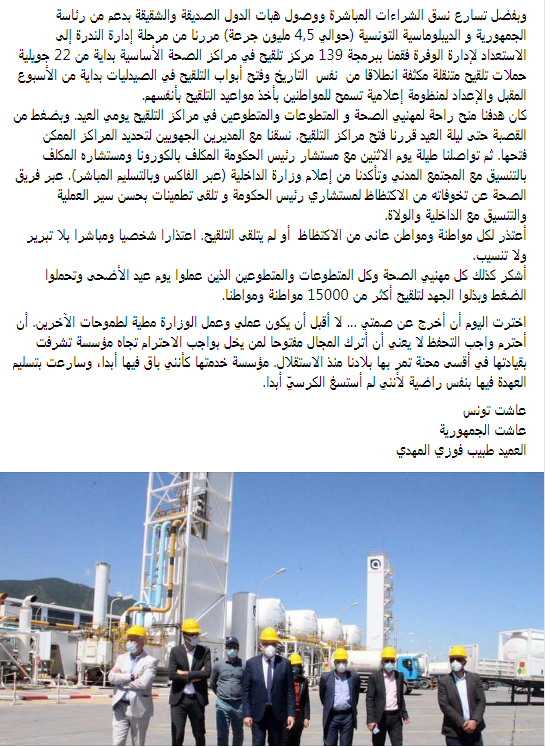 وبفضل تسارع نسق الشراءات المباشرة ووصول هبات الدول الصديقة والشقيقة بدعم من رئاسة الجمهورية و الديبلوماسية التونسية (حوالي 4,5 مليون جرعة) مررنا من مرحلة إدارة الندرة إلى الاستعداد لإدارة الوفرة فقمنا ببرمجة 139 مركز تلقيح في مراكز الصحة الأساسية بداية من 22 جويلية حملات تلقيح متنقلة مكثفة انطلاقا من نفس التاريخ وفتح أبواب التلقيح في الصيدليات بداية من الأسبوع المقبل والإعداد لمنظومة إعلامية تسمح للمواطنين بأخذ مواعيد التلقيح بأنفسهم.
كان هدفنا منح راحة لمهنيي الصحة و المتطوعات والمتطوعين في مراكز التلقيح يومي العيد. وبضغط من القصبة حتى ليلة العيد قررنا فتح مراكز التلقيح. نسقنا مع المديرين الجهويين لتحديد المراكز الممكن فتحها. ثم تواصلنا طيلة يوم الاثنين مع مستشار رئيس الحكومة المكلف بالكورونا ومستشاره المكلف بالتنسيق مع المجتمع المدني وتأكدنا من إعلام وزارة الداخلية (عبر الفاكس وبالتسليم المباشر). عبر فريق الصحة عن تخوفاته من الاكتظاظ لمستشاري رئيس الحكومة و تلقى تطمينات بحسن سير العملية والتنسيق مع الداخلية والولاة.
أعتذر لكل مواطنة ومواطن عانى من الاكتظاظ أو لم يتلقى التلقيح. اعتذارا شخصيا ومباشرا بلا تبرير ولا تنسيب.
أشكر كذلك كل مهنيي الصحة وكل المتطوعات والمتطوعين الذين عملوا يوم عيد الأضحى وتحملوا الضغط وبذلوا الجهد لتلقيح أكثر من 15000 مواطنة ومواطنا.

اخترت اليوم أن أخرج عن صمتي ... لا أقبل أن يكون عملي وعمل الوزارة مطية لطموحات الآخرين. أن أحترم واجب التحفظ لا يعني أن أترك المجال مفتوحا لمن يخل بواجب الاحترام تجاه مؤسسة تشرفت بقيادتها في أقسى محنة تمر بها بلادنا منذ الاستقلال. مؤسسة خدمتها كأنني باق فيها أبدا، وسارعت بتسليم العهدة فيها بنفس راضية لأنني لم أستسغ الكرسيّ أبدا.

عاشت تونس
عاشت الجمهورية
العميد طبيب فوزي المهدي